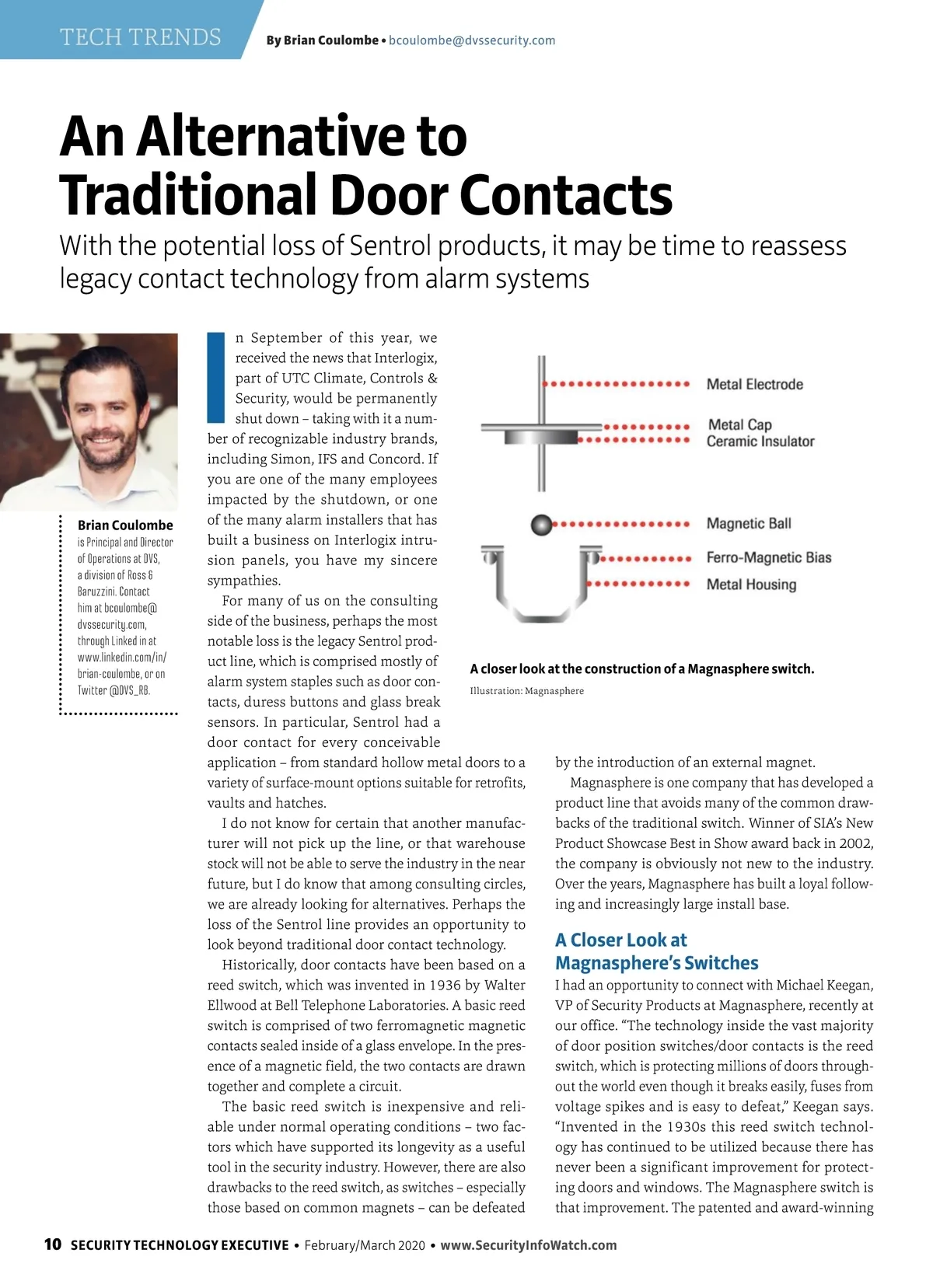 TECH TRENDS

By Brian Coulombe • bcoulombe@dvssecurity.com

An Alternative to Traditional Door Contacts

With the potential loss of Sentrol products, it may be time to reassess legacy contact technology from alarm systems

Brian Coulombe is Principal and Director of Operations at DVS, a division of Ross & Baruzzini. Contact him at bcoulombe@dvssecurity.com, through Linked in at www.linkedin.com/in/brian-coulombe, or on Twitter @DVS_RB.

In September of this year, we received the news that Interlogix, part of UTC Climate, Controls & Security, would be permanently shut down – taking with it a number of recognizable industry brands, including Simon, IFS and Concord. If you are one of the many employees impacted by the shutdown, or one of the many alarm installers that has built a business on Interlogix intrusion panels, you have my sincere sympathies.

For many of us on the consulting side of the business, perhaps the most notable loss is the legacy Sentrol product line, which is comprised mostly of alarm system staples such as door contacts, duress buttons and glass break sensors. In particular, Sentrol had a door contact for every conceivable application – from standard hollow metal doors to a variety of surface-mount options suitable for retrofits, vaults and hatches.

I do not know for certain that another manufacturer will not pick up the line, or that warehouse stock will not be able to serve the industry in the near future, but I do know that among consulting circles, we are already looking for alternatives. Perhaps the loss of the Sentrol line provides an opportunity to look beyond traditional door contact technology.

Historically, door contacts have been based on a reed switch, which was invented in 1936 by Walter Ellwood at Bell Telephone Laboratories. A basic reed switch is comprised of two ferromagnetic magnetic contacts sealed inside of a glass envelope. In the presence of a magnetic field, the two contacts are drawn together and complete a circuit.

The basic reed switch is inexpensive and reliable under normal operating conditions – two factors which have supported its longevity as a useful tool in the security industry. However, there are also drawbacks to the reed switch, as switches – especially those based on common magnets – can be defeated

Metal Electrode
Metal Cap
Ceramic Insulator
Magnetic Ball
Ferro-Magnetic Bias
Metal Housing

A closer look at the construction of a Magnasphere switch.
Illustration: Magnasphere

by the introduction of an external magnet.

Magnasphere is one company that has developed a product line that avoids many of the common drawbacks of the traditional switch. Winner of SIA's New Product Showcase Best in Show award back in 2002, the company is obviously not new to the industry. Over the years, Magnasphere has built a loyal following and increasingly large install base.

A Closer Look at Magnasphere's Switches

I had an opportunity to connect with Michael Keegan, VP of Security Products at Magnasphere, recently at our office. "The technology inside the vast majority of door position switches/door contacts is the reed switch, which is protecting millions of doors throughout the world even though it breaks easily, fuses from voltage spikes and is easy to defeat," Keegan says. "Invented in the 1930s this reed switch technology has continued to be utilized because there has never been a significant improvement for protecting doors and windows. The Magnasphere switch is that improvement. The patented and award-winning

10 SECURITY TECHNOLOGY EXECUTIVE • February/March 2020 • www.SecurityInfoWatch.com